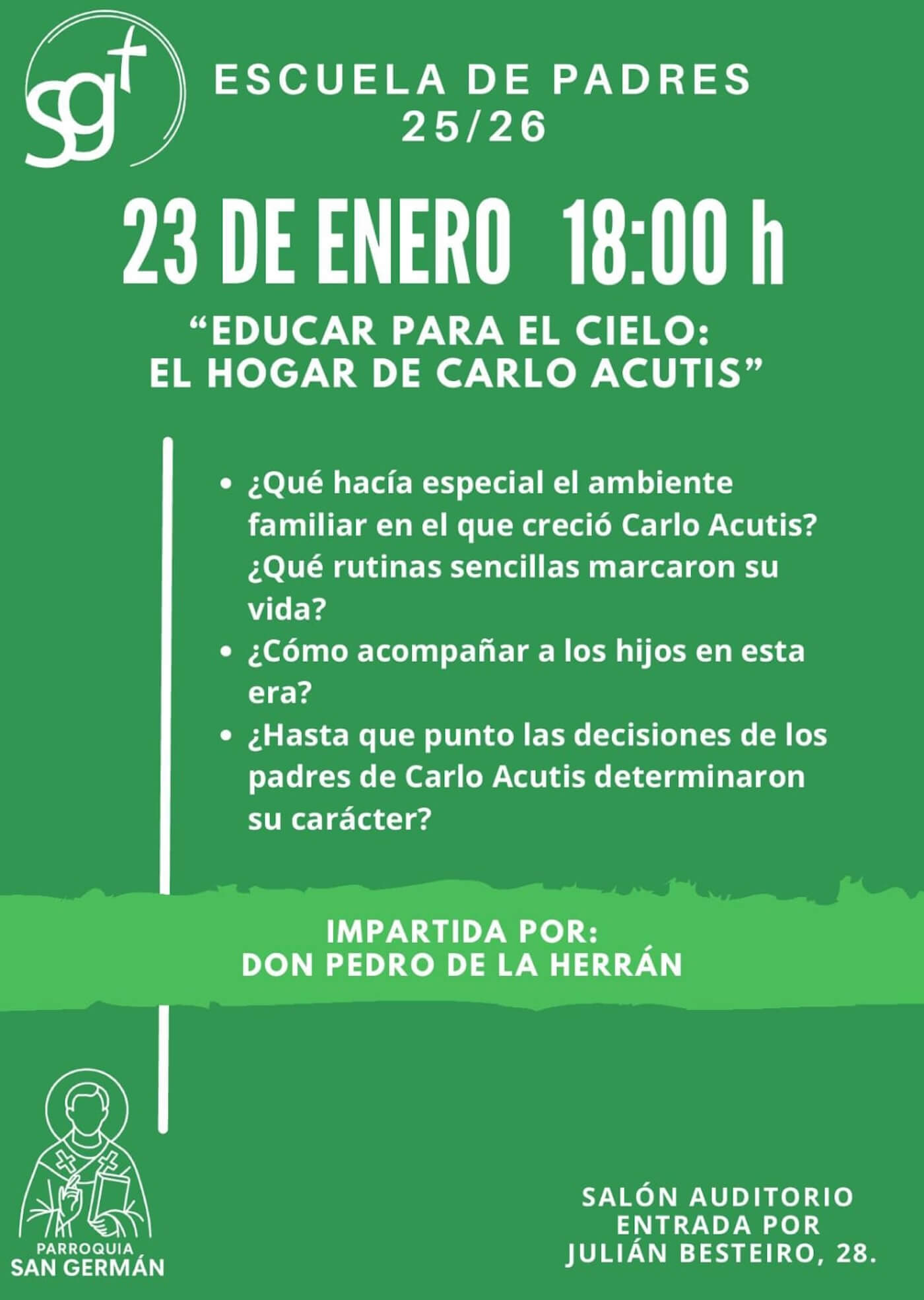 sg

ESCUELA DE PADRES
25/26

23 DE ENERO 18:00 h

"EDUCAR PARA EL CIELO:
EL HOGAR DE CARLO ACUTIS"

• ¿Qué hacía especial el ambiente familiar en el que creció Carlo Acutis? ¿Qué rutinas sencillas marcaron su vida?
• ¿Cómo acompañar a los hijos en esta era?
• ¿Hasta que punto las decisiones de los padres de Carlo Acutis determinaron su carácter?

IMPARTIDA POR:
DON PEDRO DE LA HERRÁN

PARROQUIA
SAN GERMÁN

SALÓN AUDITORIO
ENTRADA POR
JULIÁN BESTEIRO, 28.